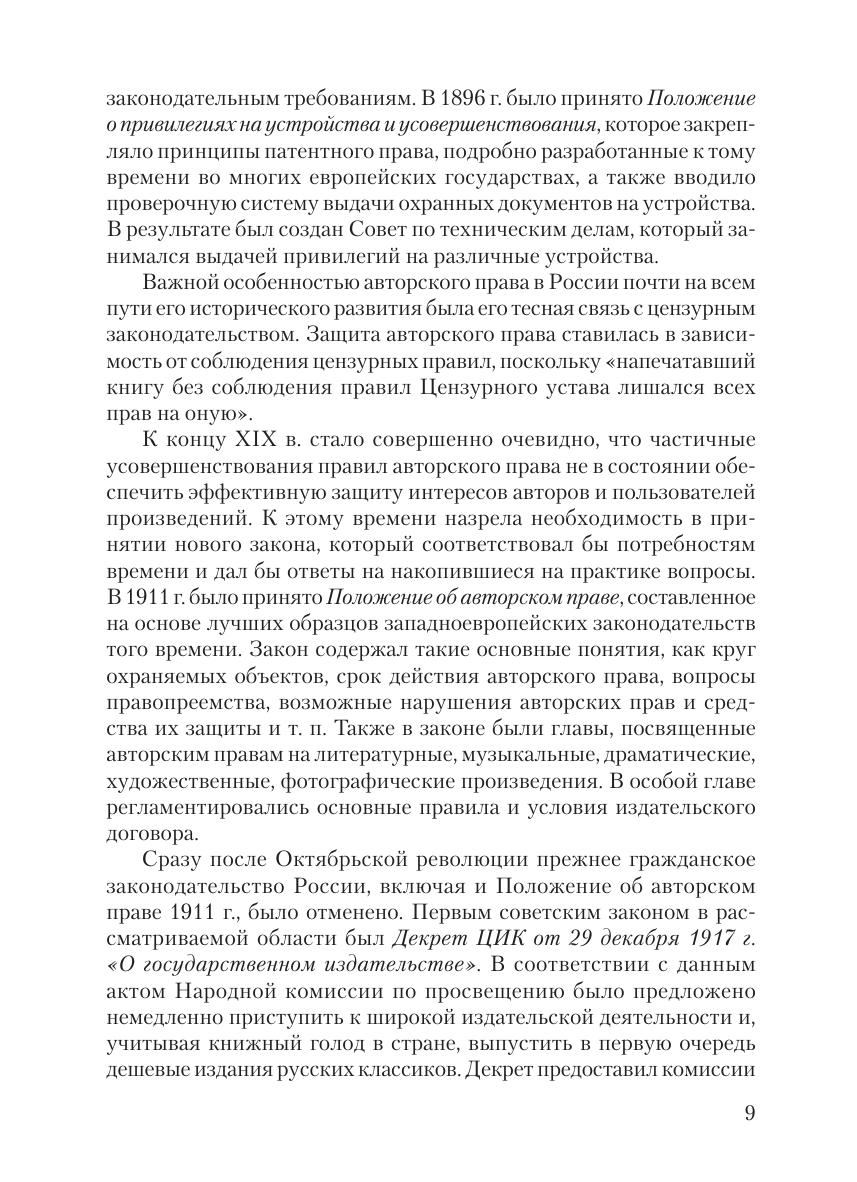 законодательным требованиям. В 1896 г. было принято Положение о привилегиях на устройства и усовершенствования, которое закрепляло принципы патентного права, подробно разработанные к тому времени во многих европейских государствах, а также вводило проверочную систему выдачи охранных документов на устройства. В результате был создан Совет по техническим делам, который занимался выдачей привилегий на различные устройства.

Важной особенностью авторского права в России почти на всем пути его исторического развития была его тесная связь с цензурным законодательством. Защита авторского права ставилась в зависимость от соблюдения цензурных правил, поскольку «напечатавший книгу без соблюдения правил Цензурного устава лишался всех прав на оную».

К концу XIX в. стало совершенно очевидно, что частичные усовершенствования правил авторского права не в состоянии обеспечить эффективную защиту интересов авторов и пользователей произведений. К этому времени назрела необходимость в принятии нового закона, который соответствовал бы потребностям времени и дал бы ответы на накопившиеся на практике вопросы. В 1911 г. было принято Положение об авторском праве, составленное на основе лучших образцов западноевропейских законодательств того времени. Закон содержал такие основные понятия, как круг охраняемых объектов, срок действия авторского права, вопросы правопреемства, возможные нарушения авторских прав и средства их защиты и т. п. Также в законе были главы, посвященные авторским правам на литературные, музыкальные, драматические, художественные, фотографические произведения. В особой главе регламентировались основные правила и условия издательского договора.

Сразу после Октябрьской революции прежнее гражданское законодательство России, включая и Положение об авторском праве 1911 г., было отменено. Первым советским законом в рассматриваемой области был Декрет ЦИК от 29 декабря 1917 г. «О государственном издательстве». В соответствии с данным актом Народной комиссии по просвещению было предложено немедленно приступить к широкой издательской деятельности и, учитывая книжный голод в стране, выпустить в первую очередь дешевые издания русских классиков. Декрет предоставил комиссии

9